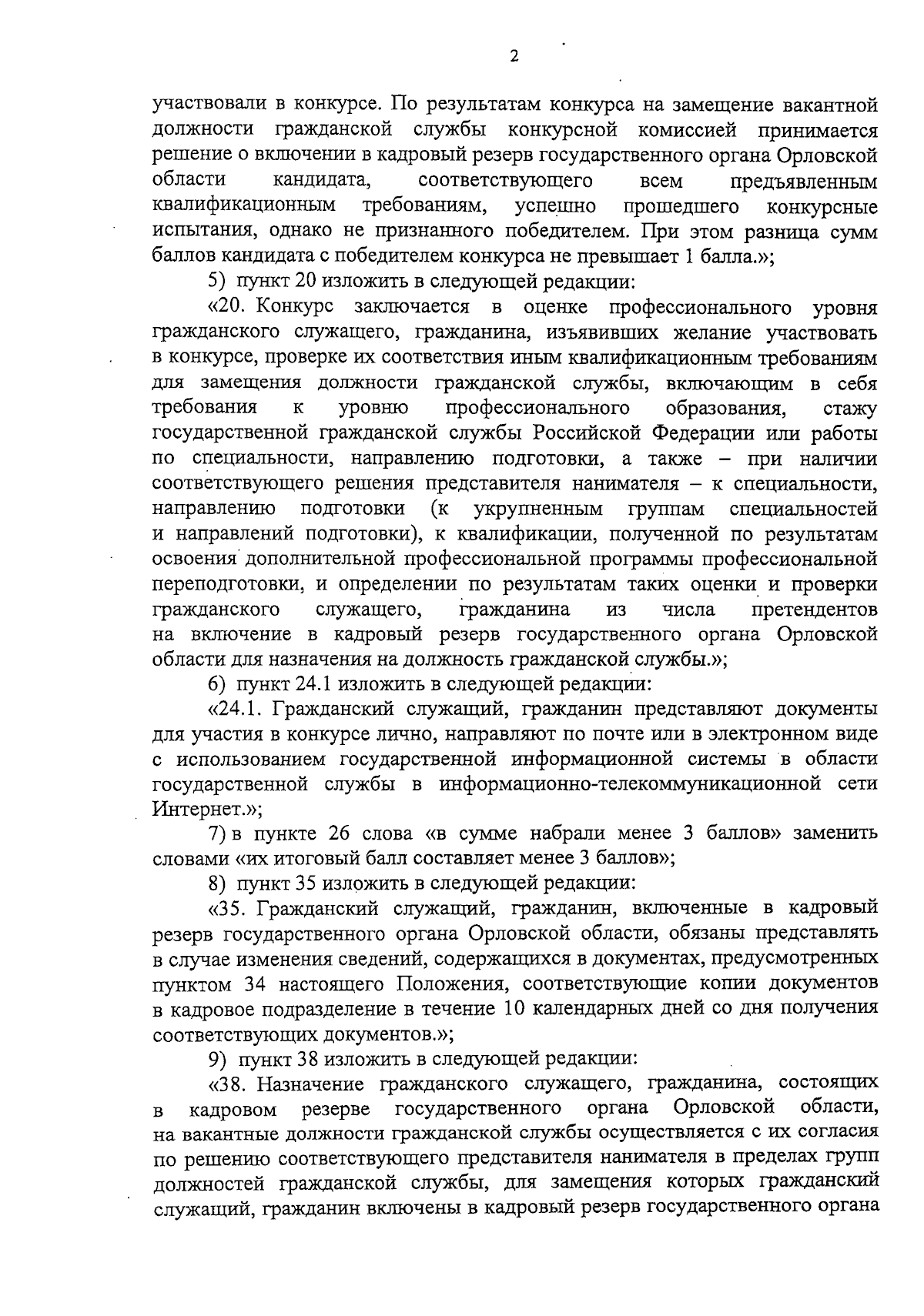 2

участвовали в конкурсе. По результатам конкурса на замещение вакантной должности гражданской службы конкурсной комиссией принимается решение о включении в кадровый резерв государственного органа Орловской области кандидата, соответствующего всем предъявленным квалификационным требованиям, успешно прошедшего конкурсные испытания, однако не признанного победителем. При этом разница сумм баллов кандидата с победителем конкурса не превышает 1 балла.»;

5) пункт 20 изложить в следующей редакции:

«20. Конкурс заключается в оценке профессионального уровня гражданского служащего, гражданина, изъявивших желание участвовать в конкурсе, проверке их соответствия иным квалификационным требованиям для замещения должности гражданской службы, включающим в себя требования к уровню профессионального образования, стажу государственной гражданской службы Российской Федерации или работы по специальности, направлению подготовки, а также – при наличии соответствующего решения представителя нанимателя – к специальности, направлению подготовки (к укрупненным группам специальностей и направлений подготовки), к квалификации, полученной по результатам освоения дополнительной профессиональной программы профессиональной переподготовки, и определении по результатам таких оценки и проверки гражданского служащего, гражданина из числа претендентов на включение в кадровый резерв государственного органа Орловской области для назначения на должность гражданской службы.»;

6) пункт 24.1 изложить в следующей редакции:

«24.1. Гражданский служащий, гражданин представляют документы для участия в конкурсе лично, направляют по почте или в электронном виде с использованием государственной информационной системы в области государственной службы в информационно-телекоммуникационной сети Интернет.»;

7) в пункте 26 слова «в сумме набрали менее 3 баллов» заменить словами «их итоговый балл составляет менее 3 баллов»;

8) пункт 35 изложить в следующей редакции:

«35. Гражданский служащий, гражданин, включенные в кадровый резерв государственного органа Орловской области, обязаны представлять в случае изменения сведений, содержащихся в документах, предусмотренных пунктом 34 настоящего Положения, соответствующие копии документов в кадровое подразделение в течение 10 календарных дней со дня получения соответствующих документов.»;

9) пункт 38 изложить в следующей редакции:

«38. Назначение гражданского служащего, гражданина, состоящих в кадровом резерве государственного органа Орловской области, на вакантные должности гражданской службы осуществляется с их согласия по решению соответствующего представителя нанимателя в пределах групп должностей гражданской службы, для замещения которых гражданский служащий, гражданин включены в кадровый резерв государственного органа